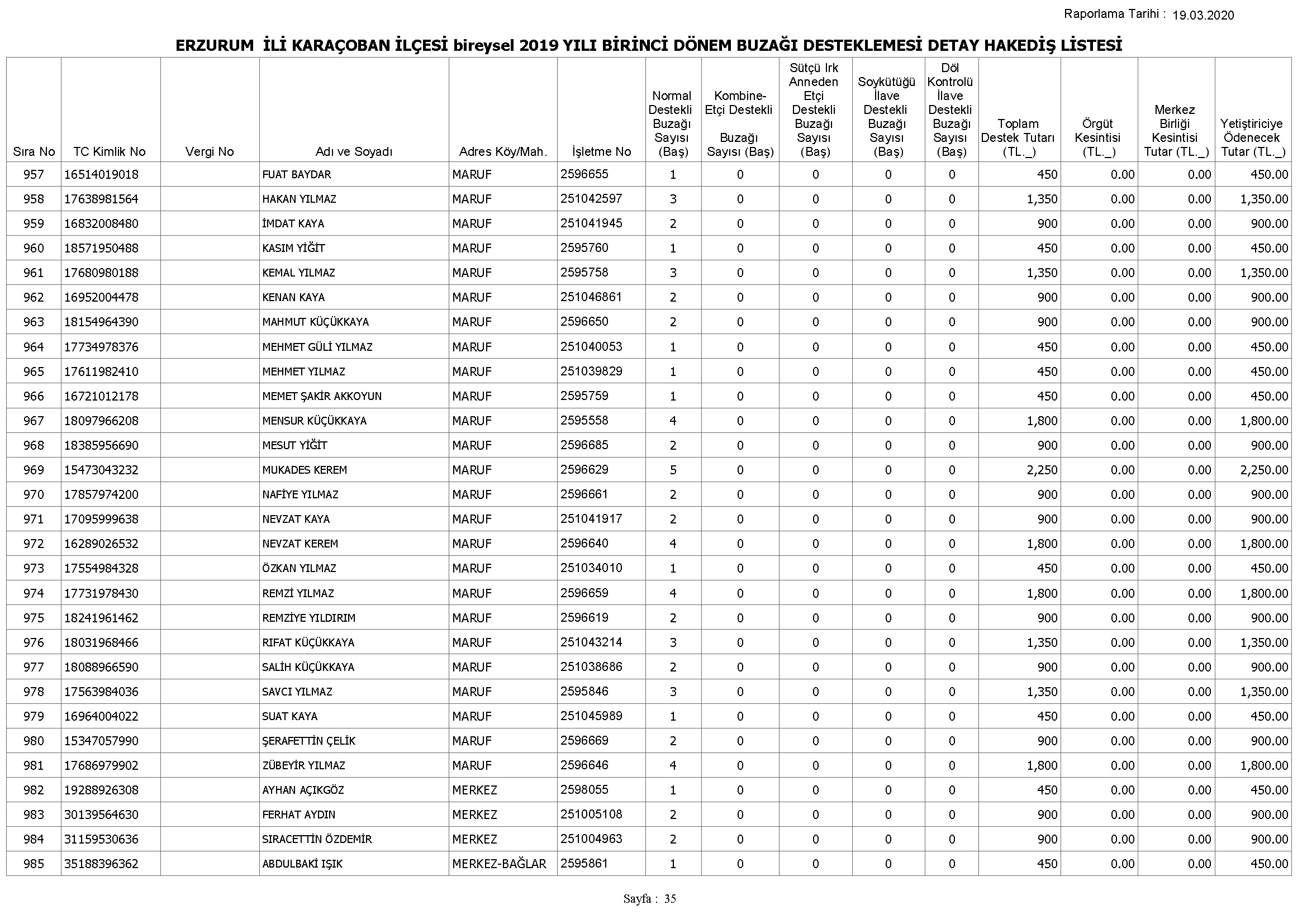 Raporlama Tarihi : 19.03.2020

ERZURUM İLİ KARAÇOBAN İLÇESİ bireysel 2019 YILI BİRİNCİ DÖNEM BUZAĞI DESTEKLEMESİ DETAY HAKEDİŞ LİSTESİ

| Sıra No | TC Kimlik No | Vergi No | Adı ve Soyadı | Adres Köy/Mah. | İşletme No | Normal Destekli Buzağı Sayısı (Baş) | Kombine-Etçi Destekli Buzağı Sayısı (Baş) | Sütçü Irk Anneden Etçi Destekli Buzağı Sayısı (Baş) | Soykütüğü İlave Destekli Buzağı Sayısı (Baş) | Döl Kontrolü İlave Destekli Buzağı Sayısı (Baş) | Toplam Destek Tutarı (TL._) | Örgüt Kesintisi (TL._) | Merkez Birliği Kesintisi Tutar (TL._) | Yetiştiriciye Ödenecek Tutar (TL._) |
|---|---|---|---|---|---|---|---|---|---|---|---|---|---|---|
| 957 | 16514019018 | | FUAT BAYDAR | MARUF | 2596655 | 1 | 0 | 0 | 0 | 0 | 450 | 0.00 | 0.00 | 450.00 |
| 958 | 17638981564 | | HAKAN YILMAZ | MARUF | 251042597 | 3 | 0 | 0 | 0 | 0 | 1,350 | 0.00 | 0.00 | 1,350.00 |
| 959 | 16832008480 | | İMDAT KAYA | MARUF | 251041945 | 2 | 0 | 0 | 0 | 0 | 900 | 0.00 | 0.00 | 900.00 |
| 960 | 18571950488 | | KASIM YİĞİT | MARUF | 2595760 | 1 | 0 | 0 | 0 | 0 | 450 | 0.00 | 0.00 | 450.00 |
| 961 | 17680980188 | | KEMAL YILMAZ | MARUF | 2595758 | 3 | 0 | 0 | 0 | 0 | 1,350 | 0.00 | 0.00 | 1,350.00 |
| 962 | 16952004478 | | KENAN KAYA | MARUF | 251046861 | 2 | 0 | 0 | 0 | 0 | 900 | 0.00 | 0.00 | 900.00 |
| 963 | 18154964390 | | MAHMUT KÜÇÜKKAYA | MARUF | 2596650 | 2 | 0 | 0 | 0 | 0 | 900 | 0.00 | 0.00 | 900.00 |
| 964 | 17734978376 | | MEHMET GÜLİ YILMAZ | MARUF | 251040053 | 1 | 0 | 0 | 0 | 0 | 450 | 0.00 | 0.00 | 450.00 |
| 965 | 17611982410 | | MEHMET YILMAZ | MARUF | 251039829 | 1 | 0 | 0 | 0 | 0 | 450 | 0.00 | 0.00 | 450.00 |
| 966 | 16721012178 | | MEMET ŞAKİR AKKOYUN | MARUF | 2595759 | 1 | 0 | 0 | 0 | 0 | 450 | 0.00 | 0.00 | 450.00 |
| 967 | 18097966208 | | MENSUR KÜÇÜKKAYA | MARUF | 2595558 | 4 | 0 | 0 | 0 | 0 | 1,800 | 0.00 | 0.00 | 1,800.00 |
| 968 | 18385956690 | | MESUT YİĞİT | MARUF | 2596685 | 2 | 0 | 0 | 0 | 0 | 900 | 0.00 | 0.00 | 900.00 |
| 969 | 15473043232 | | MUKADES KEREM | MARUF | 2596629 | 5 | 0 | 0 | 0 | 0 | 2,250 | 0.00 | 0.00 | 2,250.00 |
| 970 | 17857974200 | | NAFİYE YILMAZ | MARUF | 2596661 | 2 | 0 | 0 | 0 | 0 | 900 | 0.00 | 0.00 | 900.00 |
| 971 | 17095999638 | | NEVZAT KAYA | MARUF | 251041917 | 2 | 0 | 0 | 0 | 0 | 900 | 0.00 | 0.00 | 900.00 |
| 972 | 16289026532 | | NEVZAT KEREM | MARUF | 2596640 | 4 | 0 | 0 | 0 | 0 | 1,800 | 0.00 | 0.00 | 1,800.00 |
| 973 | 17554984328 | | ÖZKAN YILMAZ | MARUF | 251034010 | 1 | 0 | 0 | 0 | 0 | 450 | 0.00 | 0.00 | 450.00 |
| 974 | 17731978430 | | REMZİ YILMAZ | MARUF | 2596659 | 4 | 0 | 0 | 0 | 0 | 1,800 | 0.00 | 0.00 | 1,800.00 |
| 975 | 18241961462 | | REMZİYE YILDIRIM | MARUF | 2596619 | 2 | 0 | 0 | 0 | 0 | 900 | 0.00 | 0.00 | 900.00 |
| 976 | 18031968466 | | RIFAT KÜÇÜKKAYA | MARUF | 251043214 | 3 | 0 | 0 | 0 | 0 | 1,350 | 0.00 | 0.00 | 1,350.00 |
| 977 | 18088966590 | | SALİH KÜÇÜKKAYA | MARUF | 251038686 | 2 | 0 | 0 | 0 | 0 | 900 | 0.00 | 0.00 | 900.00 |
| 978 | 17563984036 | | SAVCI YILMAZ | MARUF | 2595846 | 3 | 0 | 0 | 0 | 0 | 1,350 | 0.00 | 0.00 | 1,350.00 |
| 979 | 16964004022 | | SUAT KAYA | MARUF | 251045989 | 1 | 0 | 0 | 0 | 0 | 450 | 0.00 | 0.00 | 450.00 |
| 980 | 15347057990 | | ŞERAFETTİN ÇELİK | MARUF | 2596669 | 2 | 0 | 0 | 0 | 0 | 900 | 0.00 | 0.00 | 900.00 |
| 981 | 17686979902 | | ZÜBEYİR YILMAZ | MARUF | 2596646 | 4 | 0 | 0 | 0 | 0 | 1,800 | 0.00 | 0.00 | 1,800.00 |
| 982 | 19288926308 | | AYHAN AÇIKGÖZ | MERKEZ | 2598055 | 1 | 0 | 0 | 0 | 0 | 450 | 0.00 | 0.00 | 450.00 |
| 983 | 30139564630 | | FERHAT AYDIN | MERKEZ | 251005108 | 2 | 0 | 0 | 0 | 0 | 900 | 0.00 | 0.00 | 900.00 |
| 984 | 31159530636 | | SIRACETTİN ÖZDEMİR | MERKEZ | 251004963 | 2 | 0 | 0 | 0 | 0 | 900 | 0.00 | 0.00 | 900.00 |
| 985 | 35188396362 | | ABDULBAKİ IŞIK | MERKEZ-BAĞLAR | 2595861 | 1 | 0 | 0 | 0 | 0 | 450 | 0.00 | 0.00 | 450.00 |

Sayfa : 35